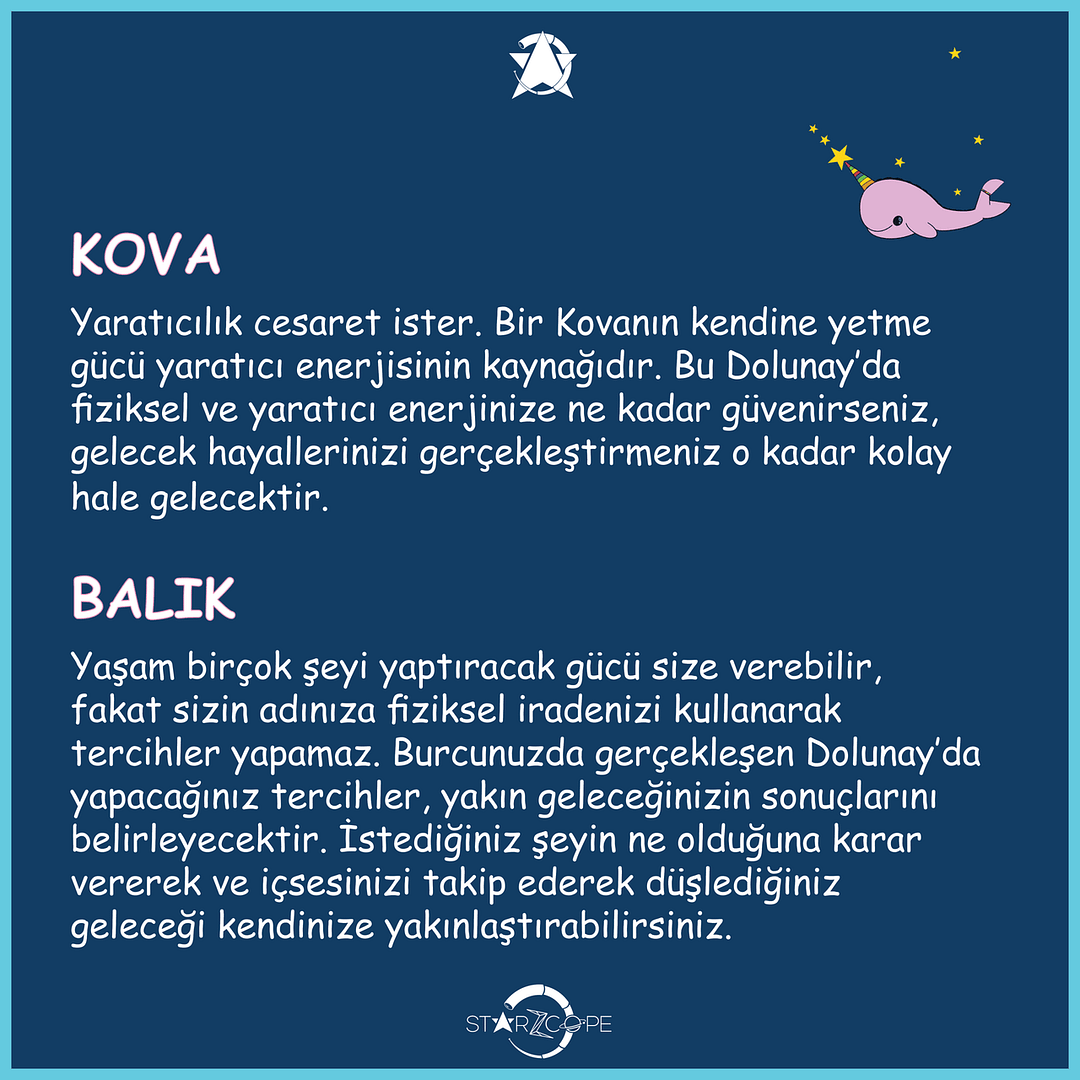 KOVA

Yaratıcılık cesaret ister. Bir Kovanın kendine yetme gücü yaratıcı enerjisinin kaynağıdır. Bu Dolunay'da fiziksel ve yaratıcı enerjinize ne kadar güvenirseniz, gelecek hayallerinizi gerçekleştirmeniz o kadar kolay hale gelecektir.

BALIK

Yaşam birçok şeyi yaptıracak gücü size verebilir, fakat sizin adınıza fiziksel iradenizi kullanarak tercihler yapamaz. Burcunuzda gerçekleşen Dolunay'da yapacağınız tercihler, yakın geleceğinizin sonuçlarını belirleyecektir. İstediğiniz şeyin ne olduğuna karar vererek ve içsesinizi takip ederek düşlediğiniz geleceği kendinize yakınlaştırabilirsiniz.

STARZCOPE